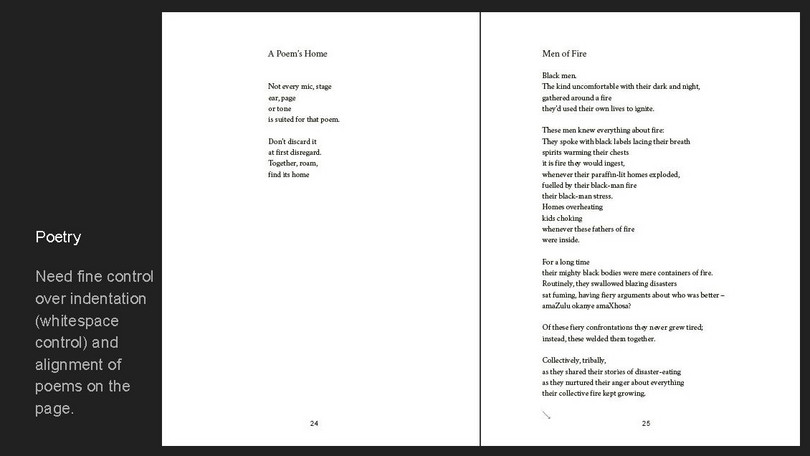 Poetry

Need fine control over indentation (whitespace control) and alignment of poems on the page.

A Poem's Home

Not every mic, stage
ear, page
or tone
is suited for that poem.

Don't discard it
at first disregard.
Together, roam,
find its home

24

Men of Fire

Black men.
The kind uncomfortable with their dark and night,
gathered around a fire
they'd used their own lives to ignite.

These men knew everything about fire:
They spoke with black labels lacing their breath
spirits warming their chests
it is fire they would ingest,
whenever their paraffin-lit homes exploded,
fuelled by their black-man fire
their black-man stress.
Homes overheating
kids choking
whenever these fathers of fire
were inside.

For a long time
their mighty black bodies were mere containers of fire.
Routinely, they swallowed blazing disasters
sat fuming, having fiery arguments about who was better –
amaZulu okanye amaXhosa?

Of these fiery confrontations they never grew tired;
instead, these welded them together.

Collectively, tribally,
as they shared their stories of disaster-eating
as they nurtured their anger about everything
their collective fire kept growing.

25